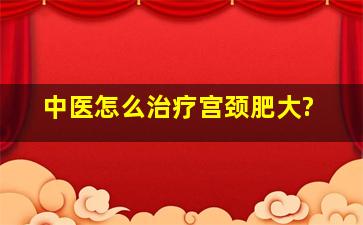 中医怎么治疗宫颈肥大?